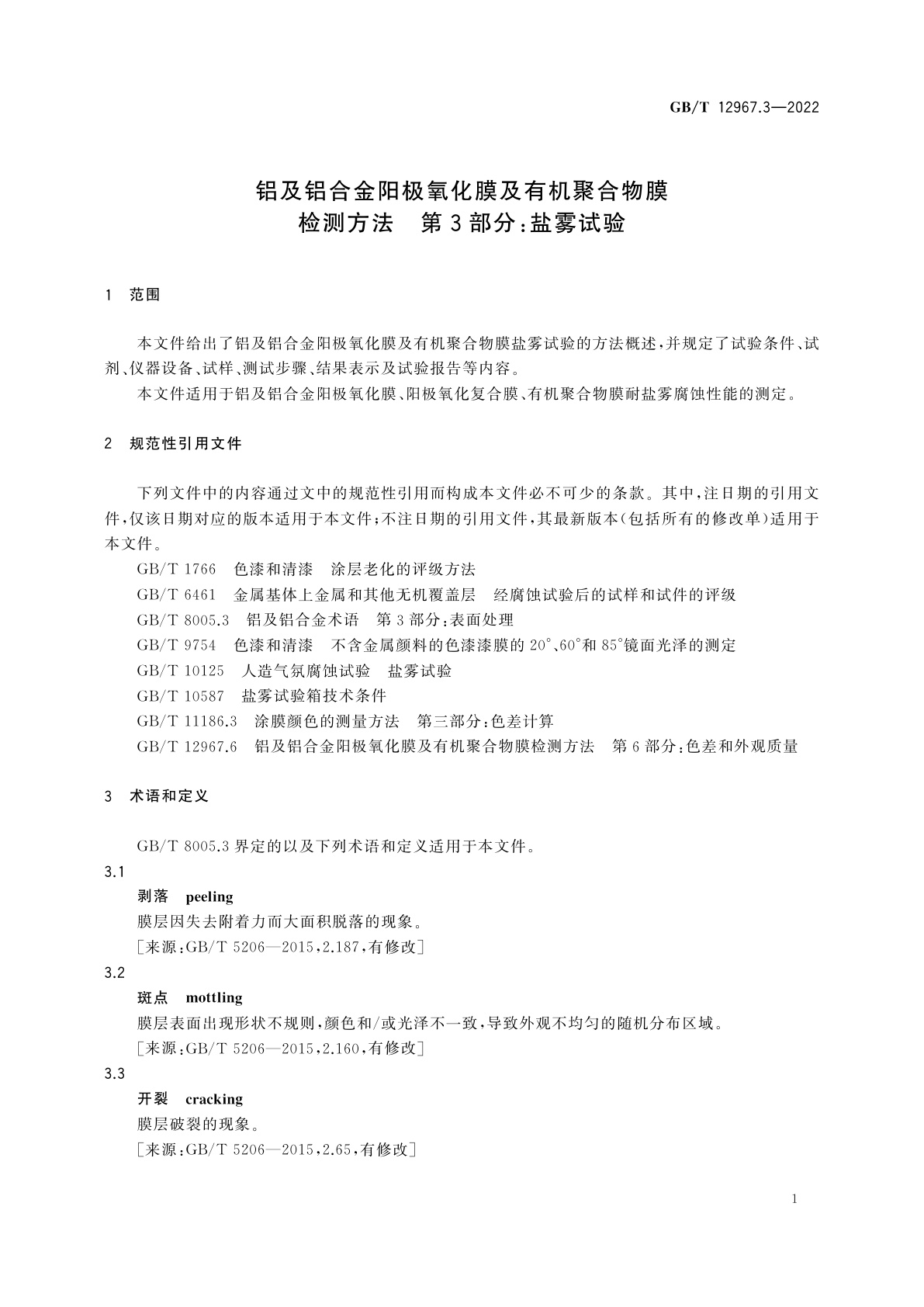 GB/T 12967.3—2022

铝及铝合金阳极氧化膜及有机聚合物膜
检测方法　第3部分:盐雾试验

1　范围

本文件给出了铝及铝合金阳极氧化膜及有机聚合物膜盐雾试验的方法概述,并规定了试验条件、试剂、仪器设备、试样、测试步骤、结果表示及试验报告等内容。

本文件适用于铝及铝合金阳极氧化膜、阳极氧化复合膜、有机聚合物膜耐盐雾腐蚀性能的测定。

2　规范性引用文件

下列文件中的内容通过文中的规范性引用而构成本文件必不可少的条款。其中,注日期的引用文件,仅该日期对应的版本适用于本文件;不注日期的引用文件,其最新版本(包括所有的修改单)适用于本文件。

GB/T 1766　色漆和清漆　涂层老化的评级方法

GB/T 6461　金属基体上金属和其他无机覆盖层　经腐蚀试验后的试样和试件的评级

GB/T 8005.3　铝及铝合金术语　第3部分:表面处理

GB/T 9754　色漆和清漆　不含金属颜料的色漆漆膜的20°、60°和85°镜面光泽的测定

GB/T 10125　人造气氛腐蚀试验　盐雾试验

GB/T 10587　盐雾试验箱技术条件

GB/T 11186.3　涂膜颜色的测量方法　第三部分:色差计算

GB/T 12967.6　铝及铝合金阳极氧化膜及有机聚合物膜检测方法　第6部分:色差和外观质量

3　术语和定义

GB/T 8005.3界定的以及下列术语和定义适用于本文件。

3.1

剥落　peeling

膜层因失去附着力而大面积脱落的现象。

[来源:GB/T 5206—2015,2.187,有修改]

3.2

斑点　mottling

膜层表面出现形状不规则,颜色和/或光泽不一致,导致外观不均匀的随机分布区域。

[来源:GB/T 5206—2015,2.160,有修改]

3.3

开裂　cracking

膜层破裂的现象。

[来源:GB/T 5206—2015,2.65,有修改]

1